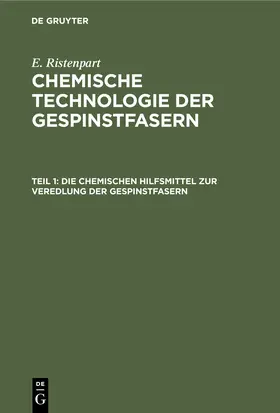 DE GRUYTER

E. Ristenpart

CHEMISCHE TECHNOLOGIE DER GESPINSTFASERN

TEIL 1: DIE CHEMISCHEN HILFSMITTEL ZUR VEREDLUNG DER GESPINSTFASERN

DE
G